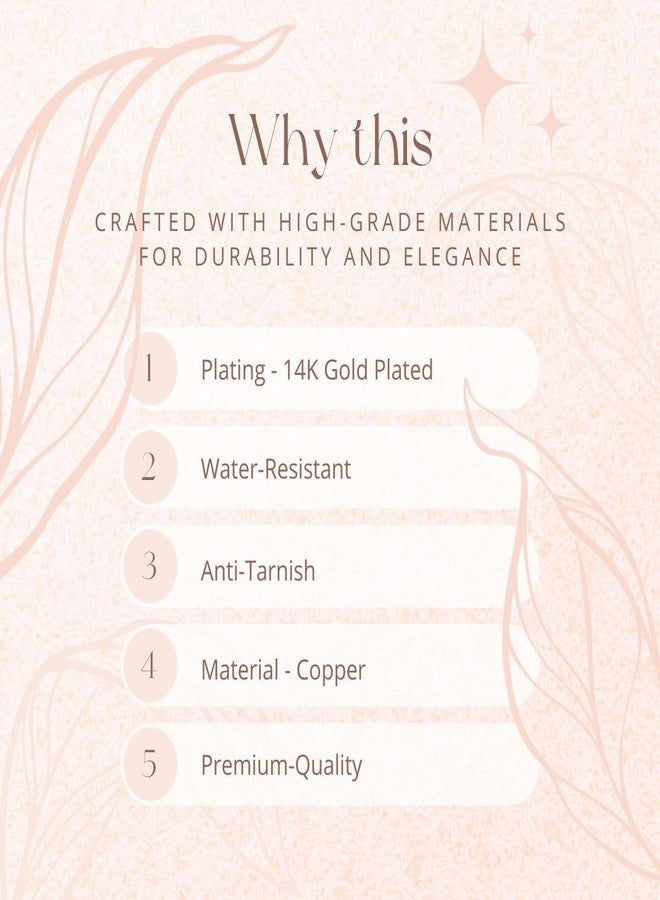 Why this

CRAFTED WITH HIGH-GRADE MATERIALS FOR DURABILITY AND ELEGANCE

1 Plating - 14K Gold Plated

2 Water-Resistant

3 Anti-Tarnish

4 Material - Copper

5 Premium-Quality